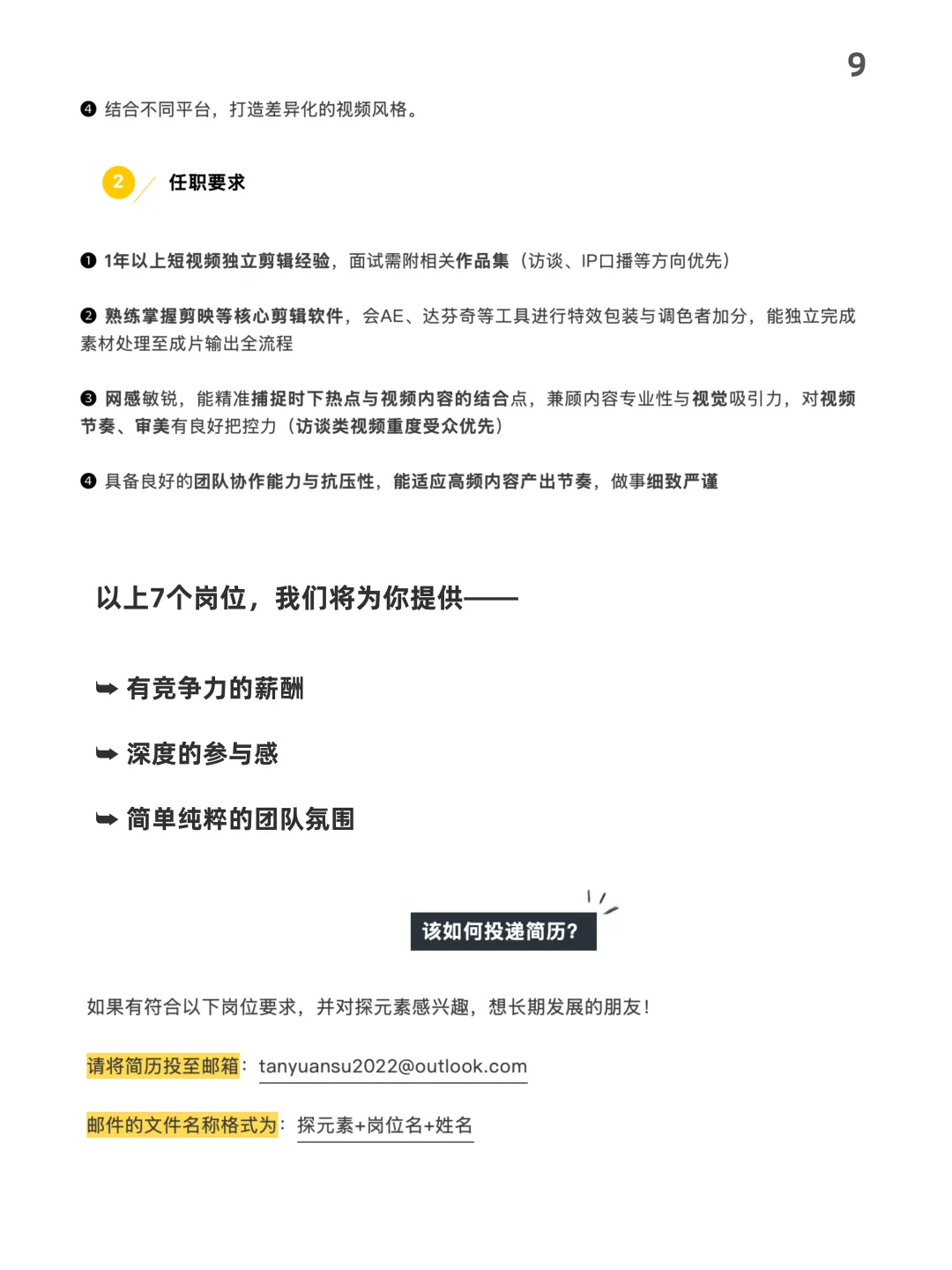 9

❹ 结合不同平台，打造差异化的视频风格。

2 任职要求

❶ 1年以上短视频独立剪辑经验，面试需附相关作品集（访谈、IP口播等方向优先）

❷ 熟练掌握剪映等核心剪辑软件，会AE、达芬奇等工具进行特效包装与调色者加分，能独立完成素材处理至成片输出全流程

❸ 网感敏锐，能精准捕捉时下热点与视频内容的结合点，兼顾内容专业性与视觉吸引力，对视频节奏、审美有良好把控力（访谈类视频重度受众优先）

❹ 具备良好的团队协作能力与抗压性，能适应高频内容产出节奏，做事细致严谨

以上7个岗位，我们将为你提供——

➥ 有竞争力的薪酬

➥ 深度的参与感

➥ 简单纯粹的团队氛围

该如何投递简历?

如果有符合以下岗位要求，并对探元素感兴趣，想长期发展的朋友!

请将简历投至邮箱：tanyuansu2022@outlook.com

邮件的文件名称格式为：探元素+岗位名+姓名